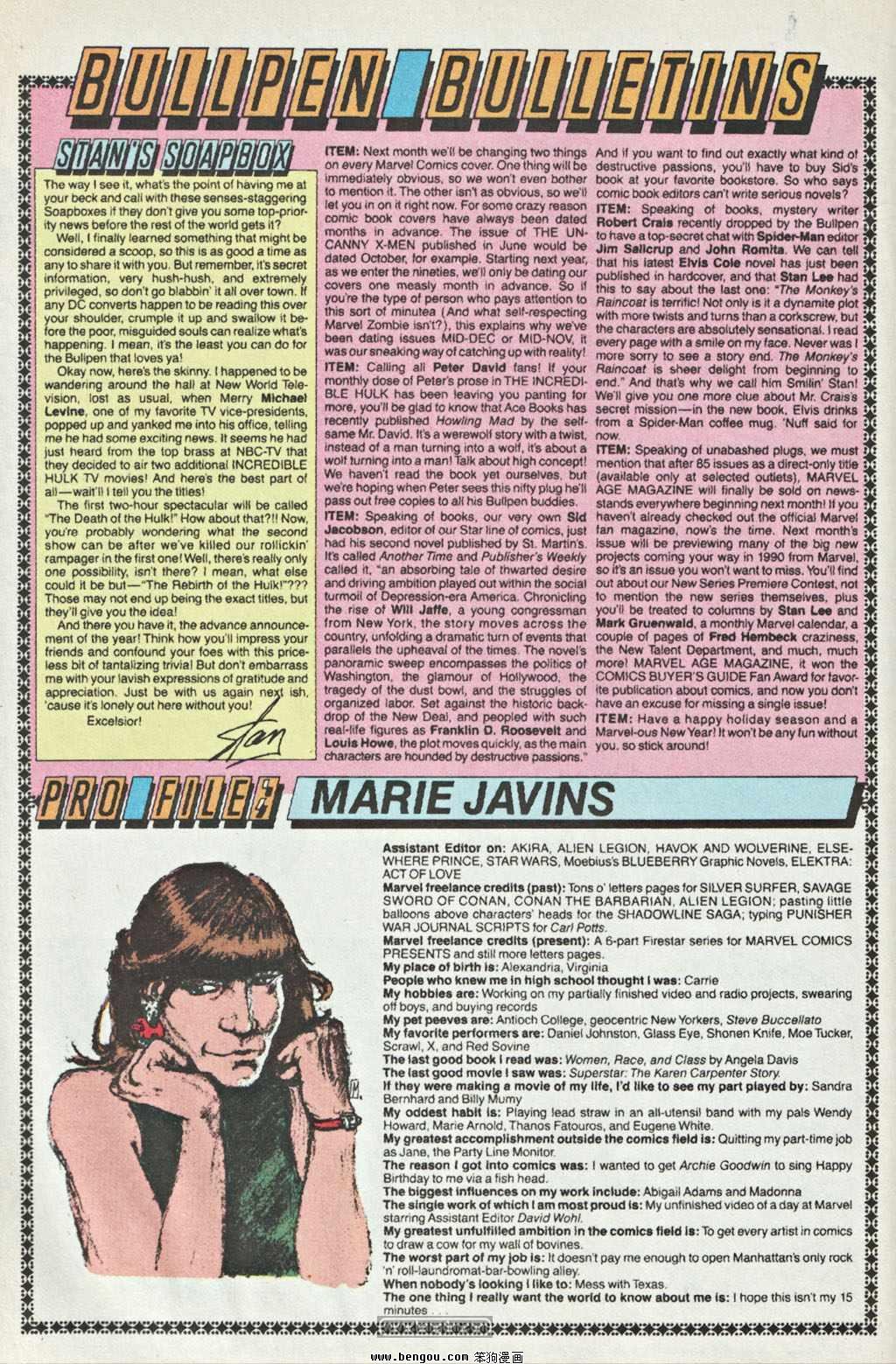 BULLPEN BULLETINS

STAN'S SOAPBOX

The way I see it, what's the point of having me at your beck and call with these senses-staggering Soapboxes if they don't give you some top-priority news before the rest of the world gets it?

Well, I finally learned something that might be considered a scoop, so this is as good a time as any to share it with you. But remember, it's secret information, very hush-hush, and extremely privileged, so don't go blabbin' it all over town. If any DC converts happen to be reading this over your shoulder, crumple it up and swallow it before the poor, misguided souls can realize what's happening. I mean, it's the least you can do for the Bullpen that loves ya!

Okay now, here's the skinny. I happened to be wandering around the hall at New World Television, lost as usual, when Merry Michael Levine, one of my favorite TV vice-presidents, popped up and yanked me into his office, telling me he had some exciting news. It seems he had just heard from the top brass at NBC-TV that they decided to air two additional INCREDIBLE HULK TV movies! And here's the best part of all—wait'll I tell you the titles!

The first two-hour spectacular will be called "The Death of the Hulk!" How about that?!! Now, you're probably wondering what the second show can be after we've killed our rollickin' rampager in the first one! Well, there's really only one possibility, isn't there? I mean, what else could it be but—"The Rebirth of the Hulk!"??? Those may not end up being the exact titles, but they'll give you the idea!

And there you have it, the advance announcement of the year! Think how you'll impress your friends and confound your foes with this priceless bit of tantalizing trivia! But don't embarrass me with your lavish expressions of gratitude and appreciation. Just be with us again next ish, 'cause it's lonely out here without you!

Excelsior!

Stan

ITEM: Next month we'll be changing two things on every Marvel Comics cover. One thing will be immediately obvious, so we won't even bother to mention it. The other isn't as obvious, so we'll let you in on it right now. For some crazy reason comic book covers have always been dated months in advance. The issue of THE UNCANNY X-MEN published in June would be dated October, for example. Starting next year, as we enter the nineties, we'll only be dating our covers one measly month in advance. So if you're the type of person who pays attention to this sort of minutea (And what self-respecting Marvel Zombie isn't?), this explains why we've been dating issues MID-DEC or MID-NOV, it was our sneaking way of catching up with reality!

ITEM: Calling all Peter David fans! If your monthly dose of Peter's prose in THE INCREDIBLE HULK has been leaving you panting for more, you'll be glad to know that Ace Books has recently published Howling Mad by the selfsame Mr. David. It's a werewolf story with a twist, instead of a man turning into a wolf, it's about a wolf turning into a man! Talk about high concept! We haven't read the book yet ourselves, but we're hoping when Peter sees this nifty plug he'll pass out free copies to all his Bullpen buddies.

ITEM: Speaking of books, our very own Sid Jacobson, editor of our Star line of comics, just had his second novel published by St. Martin's. It's called Another Time and Publisher's Weekly called it, "an absorbing tale of thwarted desire and driving ambition played out within the social turmoil of Depression-era America. Chronicling the rise of Will Jaffe, a young congressman from New York, the story moves across the country, unfolding a dramatic turn of events that parallels the upheaval of the times. The novel's panoramic sweep encompasses the politics of Washington, the glamour of Hollywood, the tragedy of the dust bowl, and the struggles of organized labor. Set against the historic backdrop of the New Deal, and peopled with such real-life figures as Franklin D. Roosevelt and Louis Howe, the plot moves quickly, as the main characters are hounded by destructive passions."

And if you want to find out exactly what kind of destructive passions, you'll have to buy Sid's book at your favorite bookstore. So who says comic book editors can't write serious novels?

ITEM: Speaking of books, mystery writer Robert Crais recently dropped by the Bullpen to have a top-secret chat with Spider-Man editor Jim Salicrup and John Romita. We can tell that his latest Elvis Cole novel has just been published in hardcover, and that Stan Lee had this to say about the last one: "The Monkey's Raincoat is terrific! Not only is it a dynamite plot with more twists and turns than a corkscrew, but the characters are absolutely sensational. I read every page with a smile on my face. Never was I more sorry to see a story end. The Monkey's Raincoat is sheer delight from beginning to end." And that's why we call him Smilin' Stan! We'll give you one more clue about Mr. Crais's secret mission—in the new book, Elvis drinks from a Spider-Man coffee mug. 'Nuff said for now.

ITEM: Speaking of unabashed plugs, we must mention that after 85 issues as a direct-only title (available only at selected outlets), MARVEL AGE MAGAZINE will finally be sold on newsstands everywhere beginning next month! If you haven't already checked out the official Marvel fan magazine, now's the time. Next month's issue will be previewing many of the big new projects coming your way in 1990 from Marvel, so it's an issue you won't want to miss. You'll find out about our New Series Premiere Contest, not to mention the new series themselves, plus you'll be treated to columns by Stan Lee and Mark Gruenwald, a monthly Marvel calendar, a couple of pages of Fred Hembeck craziness, the New Talent Department, and much, much more! MARVEL AGE MAGAZINE, it won the COMICS BUYER'S GUIDE Fan Award for favorite publication about comics, and now you don't have an excuse for missing a single issue!

ITEM: Have a happy holiday season and a Marvel-ous New Year! It won't be any fun without you, so stick around!

PRO FILE: MARIE JAVINS

Assistant Editor on: AKIRA, ALIEN LEGION, HAVOK AND WOLVERINE, ELSEWHERE PRINCE, STAR WARS, Moebius's BLUEBERRY Graphic Novels, ELEKTRA: ACT OF LOVE
Marvel freelance credits (past): Tons o' letters pages for SILVER SURFER, SAVAGE SWORD OF CONAN, CONAN THE BARBARIAN, ALIEN LEGION; pasting little balloons above characters' heads for the SHADOWLINE SAGA; typing PUNISHER WAR JOURNAL SCRIPTS for Carl Potts.
Marvel freelance credits (present): A 6-part Firestar series for MARVEL COMICS PRESENTS and still more letters pages.
My place of birth is: Alexandria, Virginia
People who knew me in high school thought I was: Carrie
My hobbies are: Working on my partially finished video and radio projects, swearing off boys, and buying records
My pet peeves are: Antioch College, geocentric New Yorkers, Steve Buccellato
My favorite performers are: Daniel Johnston, Glass Eye, Shonen Knife, Moe Tucker, Scrawl, X, and Red Sovine
The last good book I read was: Women, Race, and Class by Angela Davis
The last good movie I saw was: Superstar: The Karen Carpenter Story.
If they were making a movie of my life, I'd like to see my part played by: Sandra Bernhard and Billy Mumy
My oddest habit is: Playing lead straw in an all-utensil band with my pals Wendy Howard, Marie Arnold, Thanos Fatouros, and Eugene White.
My greatest accomplishment outside the comics field is: Quitting my part-time job as Jane, the Party Line Monitor.
The reason I got into comics was: I wanted to get Archie Goodwin to sing Happy Birthday to me via a fish head.
The biggest influences on my work include: Abigail Adams and Madonna
The single work of which I am most proud is: My unfinished video of a day at Marvel starring Assistant Editor David Wohl.
My greatest unfulfilled ambition in the comics field is: To get every artist in comics to draw a cow for my wall of bovines.
The worst part of my job is: It doesn't pay me enough to open Manhattan's only rock 'n' roll-laundromat-bar-bowling alley.
When nobody's looking I like to: Mess with Texas.
The one thing I really want the world to know about me is: I hope this isn't my 15 minutes . . .

www.bengou.com 笨狗漫画